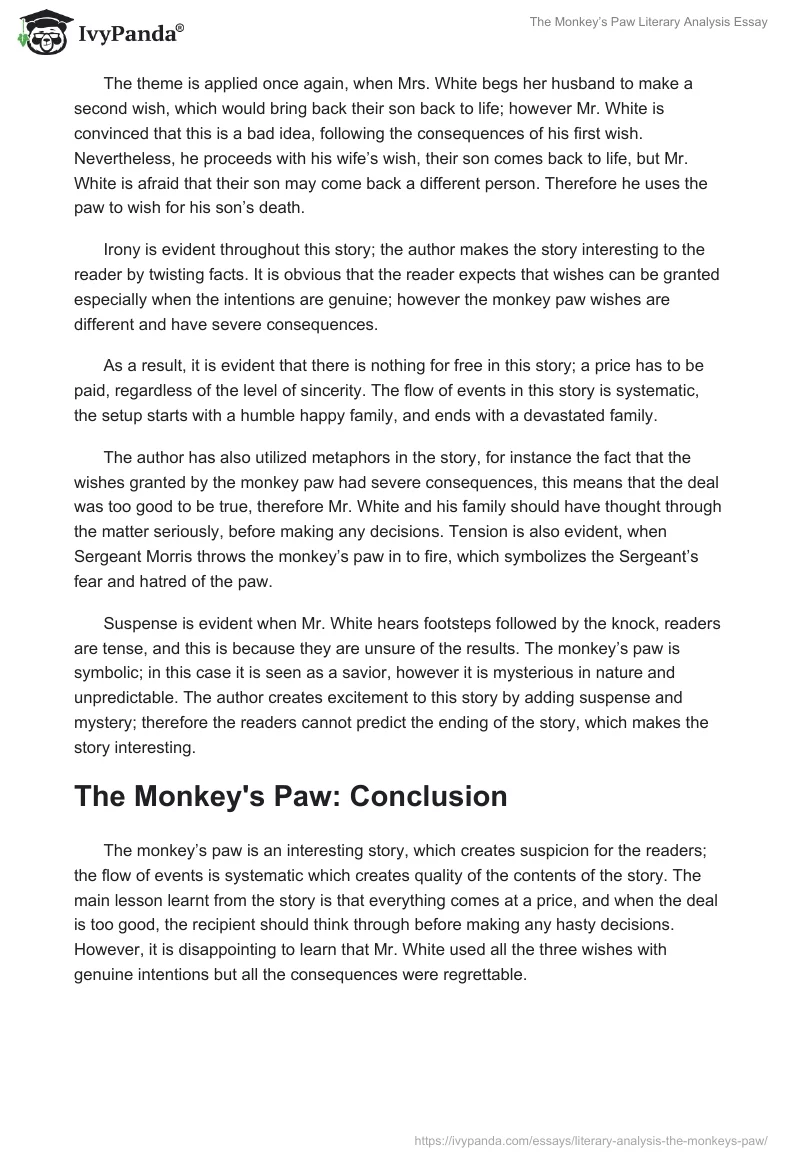 IvyPanda®

The Monkey's Paw Literary Analysis Essay

The theme is applied once again, when Mrs. White begs her husband to make a second wish, which would bring back their son back to life; however Mr. White is convinced that this is a bad idea, following the consequences of his first wish. Nevertheless, he proceeds with his wife's wish, their son comes back to life, but Mr. White is afraid that their son may come back a different person. Therefore he uses the paw to wish for his son's death.

Irony is evident throughout this story; the author makes the story interesting to the reader by twisting facts. It is obvious that the reader expects that wishes can be granted especially when the intentions are genuine; however the monkey paw wishes are different and have severe consequences.

As a result, it is evident that there is nothing for free in this story; a price has to be paid, regardless of the level of sincerity. The flow of events in this story is systematic, the setup starts with a humble happy family, and ends with a devastated family.

The author has also utilized metaphors in the story, for instance the fact that the wishes granted by the monkey paw had severe consequences, this means that the deal was too good to be true, therefore Mr. White and his family should have thought through the matter seriously, before making any decisions. Tension is also evident, when Sergeant Morris throws the monkey's paw in to fire, which symbolizes the Sergeant's fear and hatred of the paw.

Suspense is evident when Mr. White hears footsteps followed by the knock, readers are tense, and this is because they are unsure of the results. The monkey's paw is symbolic; in this case it is seen as a savior, however it is mysterious in nature and unpredictable. The author creates excitement to this story by adding suspense and mystery; therefore the readers cannot predict the ending of the story, which makes the story interesting.

The Monkey's Paw: Conclusion

The monkey's paw is an interesting story, which creates suspicion for the readers; the flow of events is systematic which creates quality of the contents of the story. The main lesson learnt from the story is that everything comes at a price, and when the deal is too good, the recipient should think through before making any hasty decisions. However, it is disappointing to learn that Mr. White used all the three wishes with genuine intentions but all the consequences were regrettable.

https://ivypanda.com/essays/literary-analysis-the-monkeys-paw/